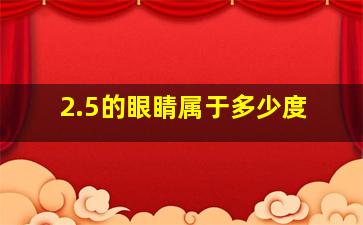 2.5的眼睛属于多少度